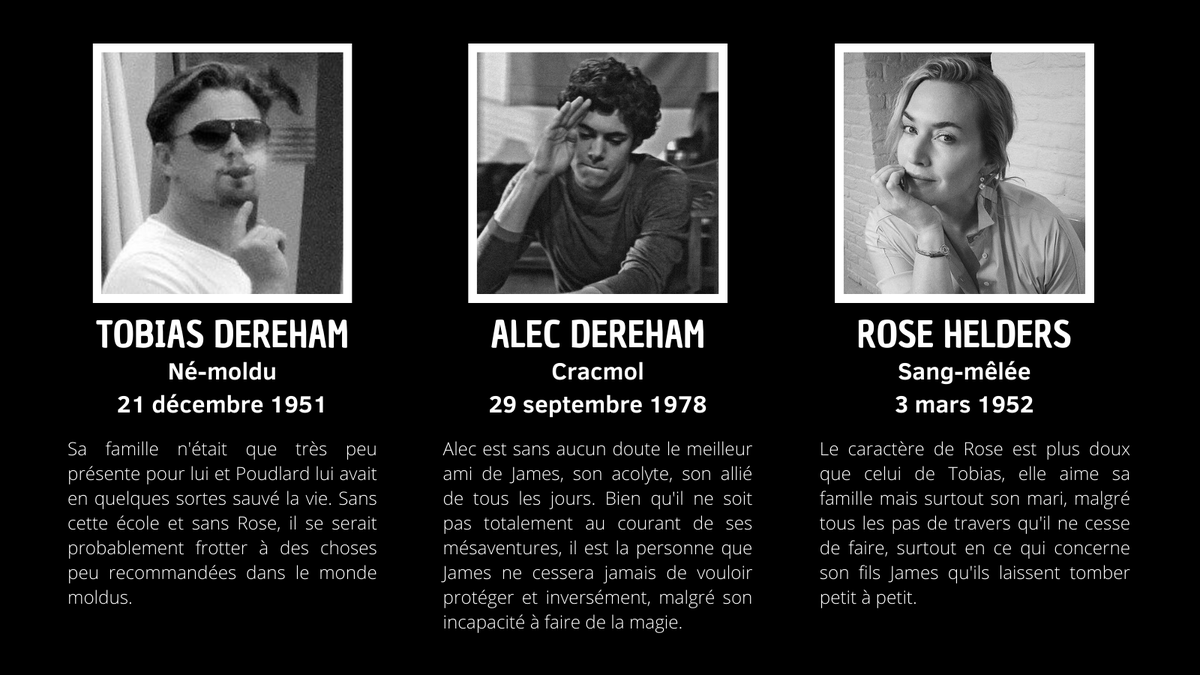 TOBIAS DEREHAM
Né-moldu
21 décembre 1951

Sa famille n'était que très peu présente pour lui et Poudlard lui avait en quelques sortes sauvé la vie. Sans cette école et sans Rose, il se serait probablement frotter à des choses peu recommandées dans le monde moldus.

ALEC DEREHAM
Cracmol
29 septembre 1978

Alec est sans aucun doute le meilleur ami de James, son acolyte, son allié de tous les jours. Bien qu'il ne soit pas totalement au courant de ses mésaventures, il est la personne que James ne cessera jamais de vouloir protéger et inversément, malgré son incapacité à faire de la magie.

ROSE HELDERS
Sang-mêlée
3 mars 1952

Le caractère de Rose est plus doux que celui de Tobias, elle aime sa famille mais surtout son mari, malgré tous les pas de travers qu'il ne cesse de faire, surtout en ce qui concerne son fils James qu'ils laissent tomber petit à petit.